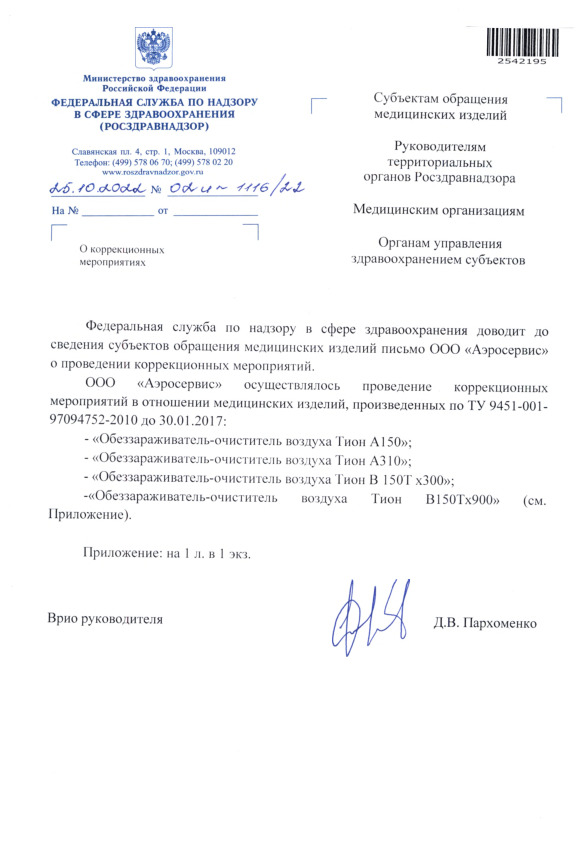 2542195

Министерство здравоохранения Российской Федерации
ФЕДЕРАЛЬНАЯ СЛУЖБА ПО НАДЗОРУ В СФЕРЕ ЗДРАВООХРАНЕНИЯ (РОСЗДРАВНАДЗОР)

Славянская пл. 4, стр. 1, Москва, 109012
Телефон: (499) 578 06 70; (499) 578 02 20
www.roszdravnadzor.gov.ru

25.10.2022 № 02и-1116/22
На № ____________ от ______________

О коррекционных мероприятиях

Субъектам обращения медицинских изделий

Руководителям территориальных органов Росздравнадзора

Медицинским организациям

Органам управления здравоохранением субъектов

Федеральная служба по надзору в сфере здравоохранения доводит до сведения субъектов обращения медицинских изделий письмо ООО «Аэросервис» о проведении коррекционных мероприятий.

ООО «Аэросервис» осуществлялось проведение коррекционных мероприятий в отношении медицинских изделий, произведенных по ТУ 9451-001-97094752-2010 до 30.01.2017:

- «Обеззараживатель-очиститель воздуха Тион А150»;
- «Обеззараживатель-очиститель воздуха Тион А310»;
- «Обеззараживатель-очиститель воздуха Тион В 150Т х300»;
-«Обеззараживатель-очиститель воздуха Тион В150Тх900» (см. Приложение).

Приложение: на 1 л. в 1 экз.

Врио руководителя

Д.В. Пархоменко